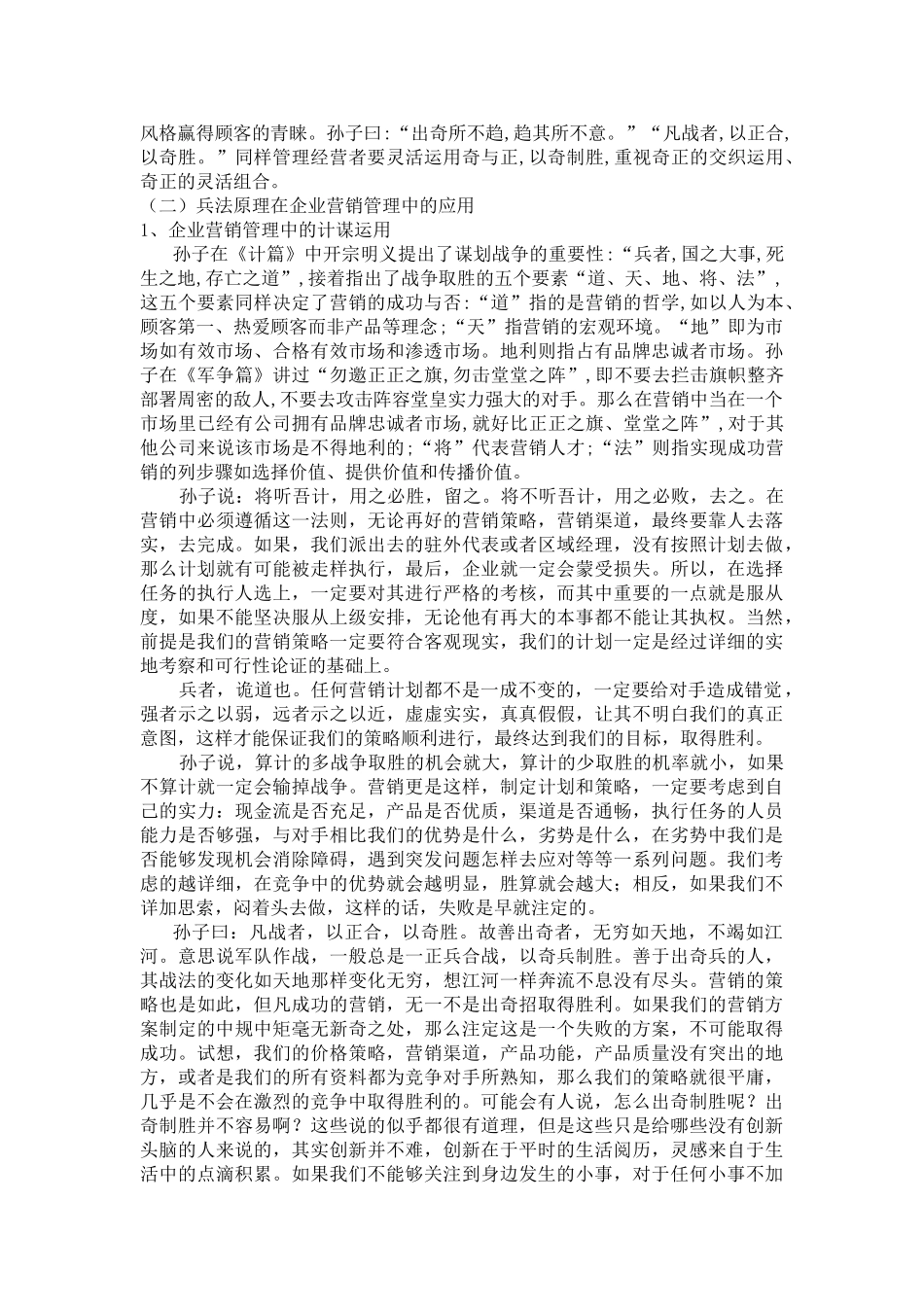 风格赢得顾客的青睐。孙子曰:“出奇所不趋,趋其所不意。”“凡战者,以正合,以奇胜。”同样管理经营者要灵活运用奇与正,以奇制胜,重视奇正的交织运用、奇正的灵活组合。

（二）兵法原理在企业营销管理中的应用

1、企业营销管理中的计谋运用

孙子在《计篇》中开宗明义提出了谋划战争的重要性:“兵者,国之大事,死生之地,存亡之道”,接着指出了战争取胜的五个要素“道、天、地、将、法”,这五个要素同样决定了营销的成功与否:“道”指的是营销的哲学,如以人为本、顾客第一、热爱顾客而非产品等理念;“天”指营销的宏观环境。“地”即为市场如有效市场、合格有效市场和渗透市场。地利则指占有品牌忠诚者市场。孙子在《军争篇》讲过“勿邀正正之旗,勿击堂堂之阵”,即不要去拦击旗帜整齐部署周密的敌人,不要去攻击阵容堂皇实力强大的对手。那么在营销中当在一个市场里已经有公司拥有品牌忠诚者市场,就好比正正之旗、堂堂之阵”,对于其他公司来说该市场是不得地利的;“将”代表营销人才;“法”则指实现成功营销的列步骤如选择价值、提供价值和传播价值。

孙子说：将听吾计，用之必胜，留之。将不听吾计，用之必败，去之。在营销中必须遵循这一法则，无论再好的营销策略，营销渠道，最终要靠人去落实，去完成。如果，我们派出去的驻外代表或者区域经理，没有按照计划去做，那么计划就有可能被走样执行，最后，企业就一定会蒙受损失。所以，在选择任务的执行人选上，一定要对其进行严格的考核，而其中重要的一点就是服从度，如果不能坚决服从上级安排，无论他有再大的本事都不能让其执权。当然，前提是我们的营销策略一定要符合客观现实，我们的计划一定是经过详细的实地考察和可行性论证的基础上。

兵者，诡道也。任何营销计划都不是一成不变的，一定要给对手造成错觉，强者示之以弱，远者示之以近，虚虚实实，真真假假，让其不明白我们的真正意图，这样才能保证我们的策略顺利进行，最终达到我们的目标，取得胜利。

孙子说，算计的多战争取胜的机会就大，算计的少取胜的机率就小，如果不算计就一定会输掉战争。营销更是这样，制定计划和策略，一定要考虑到自己的实力：现金流是否充足，产品是否优质，渠道是否通畅，执行任务的人员能力是否够强，与对手相比我们的优势是什么，劣势是什么，在劣势中我们是否能够发现机会消除障碍，遇到突发问题怎样去应对等等一系列问题。我们考虑的越详细，在竞争中的优势就会越明显，胜算就会越大；相反，如果我们不详加思索，闷着头去做，这样的话，失败是早就注定的。

孙子曰：凡战者，以正合，以奇胜。故善出奇者，无穷如天地，不竭如江河。意思说军队作战，一般总是一正兵合战，以奇兵制胜。善于出奇兵的人，其战法的变化如天地那样变化无穷，想江河一样奔流不息没有尽头。营销的策略也是如此，但凡成功的营销，无一不是出奇招取得胜利。如果我们的营销方案制定的中规中矩毫无新奇之处，那么注定这是一个失败的方案，不可能取得成功。试想，我们的价格策略，营销渠道，产品功能，产品质量没有突出的地方，或者是我们的所有资料都为竞争对手所熟知，那么我们的策略就很平庸，几乎是不会在激烈的竞争中取得胜利的。可能会有人说，怎么出奇制胜呢？出奇制胜并不容易啊？这些说的似乎都很有道理，但是这些只是给哪些没有创新头脑的人来说的，其实创新并不难，创新在于平时的生活阅历，灵感来自于生活中的点滴积累。如果我们不能够关注到身边发生的小事，对于任何小事不加